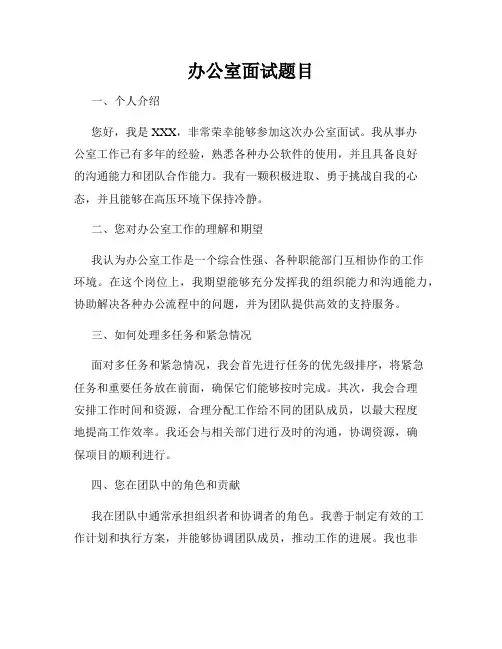 办公室面试题目

一、个人介绍

您好，我是 XXX，非常荣幸能够参加这次办公室面试。我从事办公室工作已有多年的经验，熟悉各种办公软件的使用，并且具备良好的沟通能力和团队合作能力。我有一颗积极进取、勇于挑战自我的心态，并且能够在高压环境下保持冷静。

二、您对办公室工作的理解和期望

我认为办公室工作是一个综合性强、各种职能部门互相协作的工作环境。在这个岗位上，我期望能够充分发挥我的组织能力和沟通能力，协助解决各种办公流程中的问题，并为团队提供高效的支持服务。

三、如何处理多任务和紧急情况

面对多任务和紧急情况，我会首先进行任务的优先级排序，将紧急任务和重要任务放在前面，确保它们能够按时完成。其次，我会合理安排工作时间和资源，合理分配工作给不同的团队成员，以最大程度地提高工作效率。我还会与相关部门进行及时的沟通，协调资源，确保项目的顺利进行。

四、您在团队中的角色和贡献

我在团队中通常承担组织者和协调者的角色。我善于制定有效的工作计划和执行方案，并能够协调团队成员，推动工作的进展。我也非